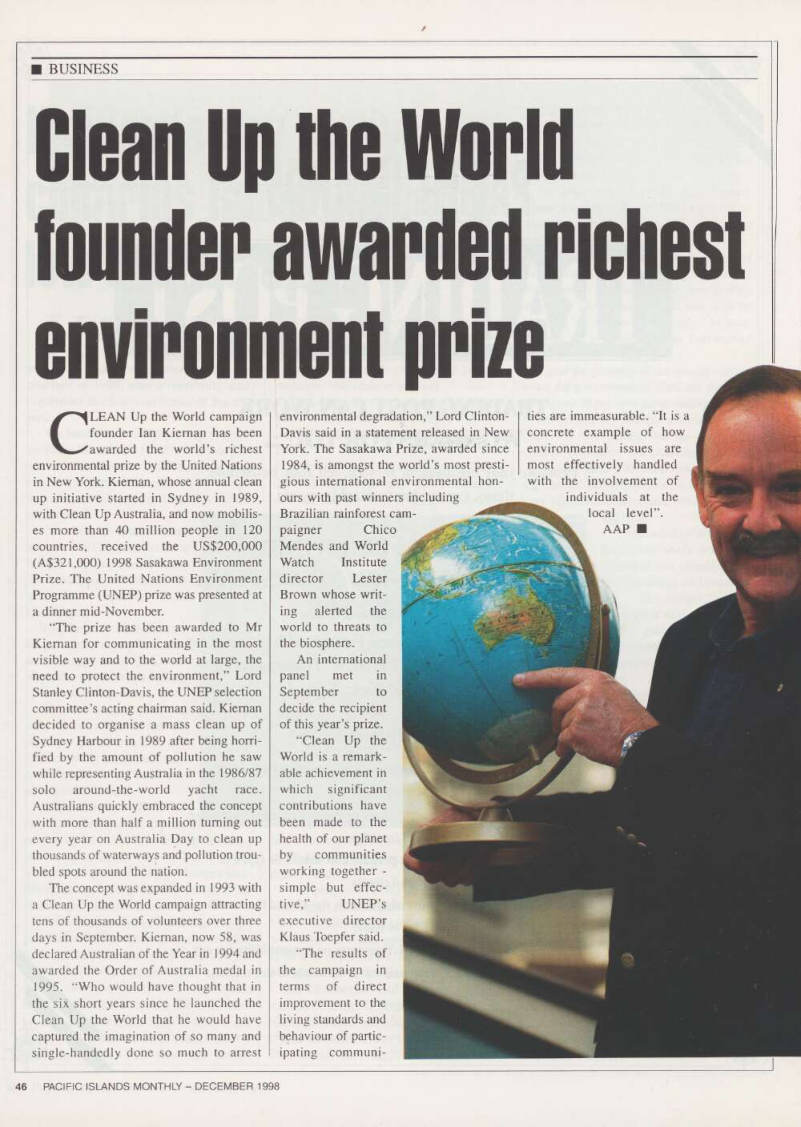 ■ BUSINESS

Clean Up the World founder awarded richest environment prize

CLEAN Up the World campaign founder Ian Kiernan has been awarded the world's richest environmental prize by the United Nations in New York. Kiernan, whose annual clean up initiative started in Sydney in 1989, with Clean Up Australia, and now mobilises more than 40 million people in 120 countries, received the US$200,000 (A$321,000) 1998 Sasakawa Environment Prize. The United Nations Environment Programme (UNEP) prize was presented at a dinner mid-November.

"The prize has been awarded to Mr Kiernan for communicating in the most visible way and to the world at large, the need to protect the environment," Lord Stanley Clinton-Davis, the UNEP selection committee's acting chairman said. Kiernan decided to organise a mass clean up of Sydney Harbour in 1989 after being horrified by the amount of pollution he saw while representing Australia in the 1986/87 solo around-the-world yacht race. Australians quickly embraced the concept with more than half a million turning out every year on Australia Day to clean up thousands of waterways and pollution troubled spots around the nation.

The concept was expanded in 1993 with a Clean Up the World campaign attracting tens of thousands of volunteers over three days in September. Kiernan, now 58, was declared Australian of the Year in 1994 and awarded the Order of Australia medal in 1995. "Who would have thought that in the six short years since he launched the Clean Up the World that he would have captured the imagination of so many and single-handedly done so much to arrest environmental degradation," Lord Clinton-Davis said in a statement released in New York. The Sasakawa Prize, awarded since 1984, is amongst the world's most prestigious international environmental honours with past winners including Brazilian rainforest campaigner Chico Mendes and World Watch Institute director Lester Brown whose writing alerted the world to threats to the biosphere.

An international panel met in September to decide the recipient of this year's prize.

"Clean Up the World is a remarkable achievement in which significant contributions have been made to the health of our planet by communities working together - simple but effective," UNEP's executive director Klaus Toepfer said.

"The results of the campaign in terms of direct improvement to the living standards and behaviour of participating communities are immeasurable. "It is a concrete example of how environmental issues are most effectively handled with the involvement of individuals at the local level".
AAP ■

46 PACIFIC ISLANDS MONTHLY – DECEMBER 1998